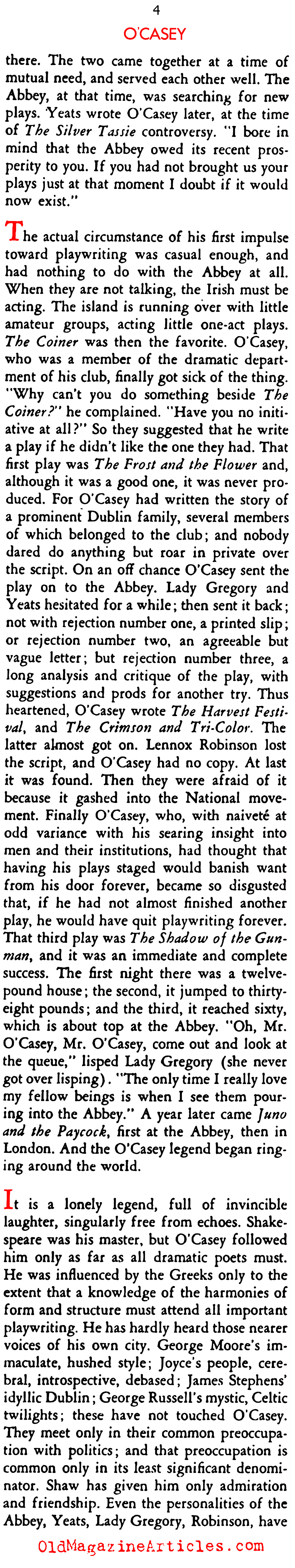 4

O'CASEY

there. The two came together at a time of mutual need, and served each other well. The Abbey, at that time, was searching for new plays. Yeats wrote O'Casey later, at the time of The Silver Tassie controversy. "I bore in mind that the Abbey owed its recent prosperity to you. If you had not brought us your plays just at that moment I doubt if it would now exist."

The actual circumstance of his first impulse toward playwriting was casual enough, and had nothing to do with the Abbey at all. When they are not talking, the Irish must be acting. The island is running over with little amateur groups, acting little one-act plays. The Coiner was then the favorite. O'Casey, who was a member of the dramatic department of his club, finally got sick of the thing. "Why can't you do something beside The Coiner?" he complained. "Have you no initiative at all?" So they suggested that he write a play if he didn't like the one they had. That first play was The Frost and the Flower and, although it was a good one, it was never produced. For O'Casey had written the story of a prominent Dublin family, several members of which belonged to the club; and nobody dared do anything but roar in private over the script. On an off chance O'Casey sent the play on to the Abbey. Lady Gregory and Yeats hesitated for a while; then sent it back; not with rejection number one, a printed slip; or rejection number two, an agreeable but vague letter; but rejection number three, a long analysis and critique of the play, with suggestions and prods for another try. Thus heartened, O'Casey wrote The Harvest Festival, and The Crimson and Tri-Color. The latter almost got on. Lennox Robinson lost the script, and O'Casey had no copy. At last it was found. Then they were afraid of it because it gashed into the National movement. Finally O'Casey, who, with naiveté at odd variance with his searing insight into men and their institutions, had thought that having his plays staged would banish want from his door forever, became so disgusted that, if he had not almost finished another play, he would have quit playwriting forever. That third play was The Shadow of the Gunman, and it was an immediate and complete success. The first night there was a twelve-pound house; the second, it jumped to thirty-eight pounds; and the third, it reached sixty, which is about top at the Abbey. "Oh, Mr. O'Casey, Mr. O'Casey, come out and look at the queue," lisped Lady Gregory (she never got over lisping). "The only time I really love my fellow beings is when I see them pouring into the Abbey." A year later came Juno and the Paycock, first at the Abbey, then in London. And the O'Casey legend began ringing around the world.

It is a lonely legend, full of invincible laughter, singularly free from echoes. Shakespeare was his master, but O'Casey followed him only as far as all dramatic poets must. He was influenced by the Greeks only to the extent that a knowledge of the harmonies of form and structure must attend all important playwriting. He has hardly heard those nearer voices of his own city. George Moore's immaculate, hushed style; Joyce's people, cerebral, introspective, debased; James Stephens' idyllic Dublin; George Russell's mystic, Celtic twilights; these have not touched O'Casey. They meet only in their common preoccupation with politics; and that preoccupation is common only in its least significant denominator. Shaw has given him only admiration and friendship. Even the personalities of the Abbey, Yeats, Lady Gregory, Robinson, have

OldMagazineArticles.com